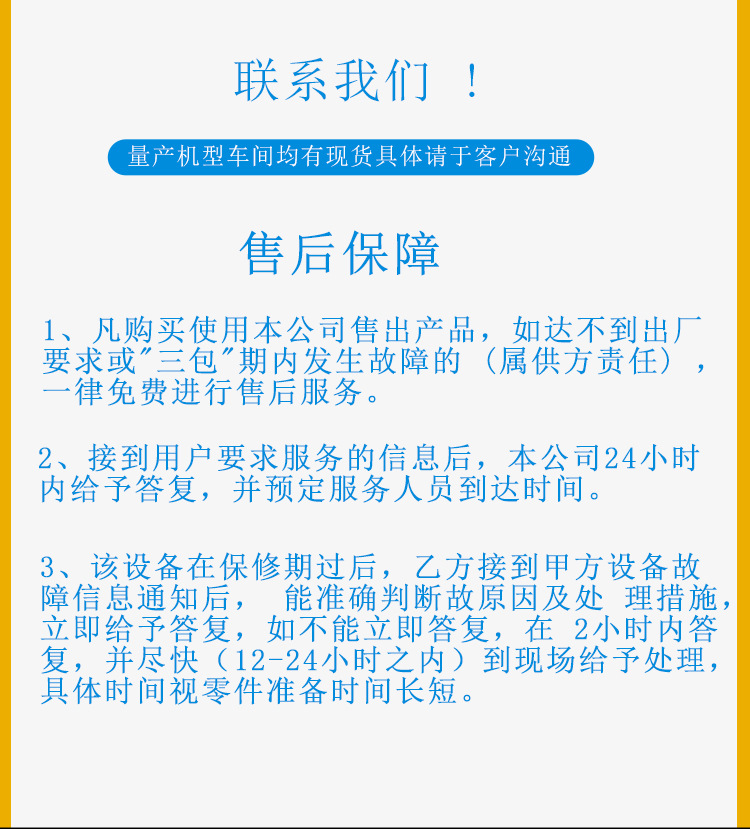 联系我们 ！

量产机型车间均有现货具体请于客户沟通

售后保障

1、凡购买使用本公司售出产品，如达不到出厂要求或"三包"期内发生故障的（属供方责任），一律免费进行售后服务。

2、接到用户要求服务的信息后，本公司24小时内给予答复，并预定服务人员到达时间。

3、该设备在保修期过后，乙方接到甲方设备故障信息通知后， 能准确判断故原因及处 理措施，立即给予答复，如不能立即答复，在 2小时内答复，并尽快（12-24小时之内）到现场给予处理，具体时间视零件准备时间长短。